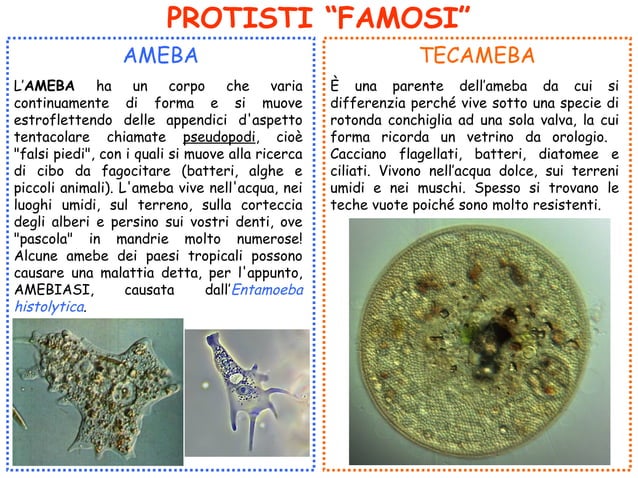 PROTISTI “FAMOSI”

AMEBA

L’AMEBA ha un corpo che varia continuamente di forma e si muove estroflettendo delle appendici d'aspetto tentacolare chiamate pseudopodi, cioè "falsi piedi", con i quali si muove alla ricerca di cibo da fagocitare (batteri, alghe e piccoli animali). L'ameba vive nell'acqua, nei luoghi umidi, sul terreno, sulla corteccia degli alberi e persino sui vostri denti, ove "pascola" in mandrie molto numerose! Alcune amebe dei paesi tropicali possono causare una malattia detta, per l'appunto, AMEBIASI, causata dall’Entamoeba histolytica.

TECAMEBA

È una parente dell’ameba da cui si differenzia perché vive sotto una specie di rotonda conchiglia ad una sola valva, la cui forma ricorda un vetrino da orologio. Cacciano flagellati, batteri, diatomee e ciliati. Vivono nell’acqua dolce, sui terreni umidi e nei muschi. Spesso si trovano le teche vuote poiché sono molto resistenti.